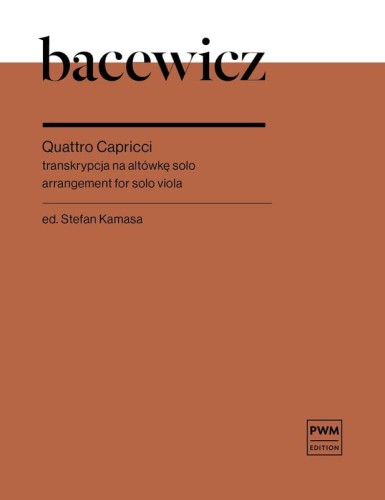 bacewicz

Quattro Capricci
transkrypcja na altówkę solo
arrangement for solo viola

ed. Stefan Kamasa

PWM
EDITION